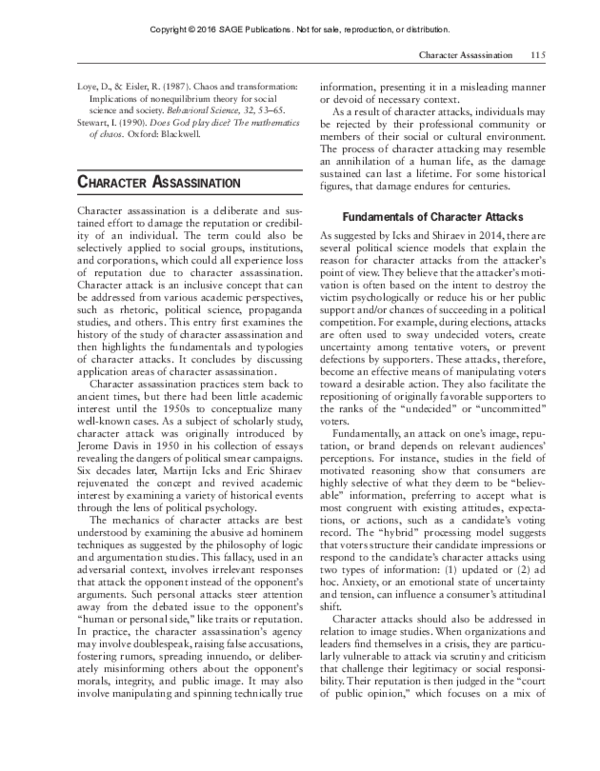 Copyright © 2016 SAGE Publications. Not for sale, reproduction, or distribution.

Character Assassination 115

Loye, D., & Eisler, R. (1987). Chaos and transformation: Implications of nonequilibrium theory for social science and society. Behavioral Science, 32, 53–65.

Stewart, I. (1990). Does God play dice? The mathematics of chaos. Oxford: Blackwell.

CHARACTER ASSASSINATION

Character assassination is a deliberate and sustained effort to damage the reputation or credibility of an individual. The term could also be selectively applied to social groups, institutions, and corporations, which could all experience loss of reputation due to character assassination. Character attack is an inclusive concept that can be addressed from various academic perspectives, such as rhetoric, political science, propaganda studies, and others. This entry first examines the history of the study of character assassination and then highlights the fundamentals and typologies of character attacks. It concludes by discussing application areas of character assassination.

Character assassination practices stem back to ancient times, but there had been little academic interest until the 1950s to conceptualize many well-known cases. As a subject of scholarly study, character attack was originally introduced by Jerome Davis in 1950 in his collection of essays revealing the dangers of political smear campaigns. Six decades later, Martijn Icks and Eric Shiraev rejuvenated the concept and revived academic interest by examining a variety of historical events through the lens of political psychology.

The mechanics of character attacks are best understood by examining the abusive ad hominem techniques as suggested by the philosophy of logic and argumentation studies. This fallacy, used in an adversarial context, involves irrelevant responses that attack the opponent instead of the opponent's arguments. Such personal attacks steer attention away from the debated issue to the opponent's "human or personal side," like traits or reputation. In practice, the character assassination's agency may involve doublespeak, raising false accusations, fostering rumors, spreading innuendo, or deliberately misinforming others about the opponent's morals, integrity, and public image. It may also involve manipulating and spinning technically true information, presenting it in a misleading manner or devoid of necessary context.

As a result of character attacks, individuals may be rejected by their professional community or members of their social or cultural environment. The process of character attacking may resemble an annihilation of a human life, as the damage sustained can last a lifetime. For some historical figures, that damage endures for centuries.

Fundamentals of Character Attacks

As suggested by Icks and Shiraev in 2014, there are several political science models that explain the reason for character attacks from the attacker's point of view. They believe that the attacker's motivation is often based on the intent to destroy the victim psychologically or reduce his or her public support and/or chances of succeeding in a political competition. For example, during elections, attacks are often used to sway undecided voters, create uncertainty among tentative voters, or prevent defections by supporters. These attacks, therefore, become an effective means of manipulating voters toward a desirable action. They also facilitate the repositioning of originally favorable supporters to the ranks of the "undecided" or "uncommitted" voters.

Fundamentally, an attack on one's image, reputation, or brand depends on relevant audiences' perceptions. For instance, studies in the field of motivated reasoning show that consumers are highly selective of what they deem to be "believable" information, preferring to accept what is most congruent with existing attitudes, expectations, or actions, such as a candidate's voting record. The "hybrid" processing model suggests that voters structure their candidate impressions or respond to the candidate's character attacks using two types of information: (1) updated or (2) ad hoc. Anxiety, or an emotional state of uncertainty and tension, can influence a consumer's attitudinal shift.

Character attacks should also be addressed in relation to image studies. When organizations and leaders find themselves in a crisis, they are particularly vulnerable to attack via scrutiny and criticism that challenge their legitimacy or social responsibility. Their reputation is then judged in the "court of public opinion," which focuses on a mix of